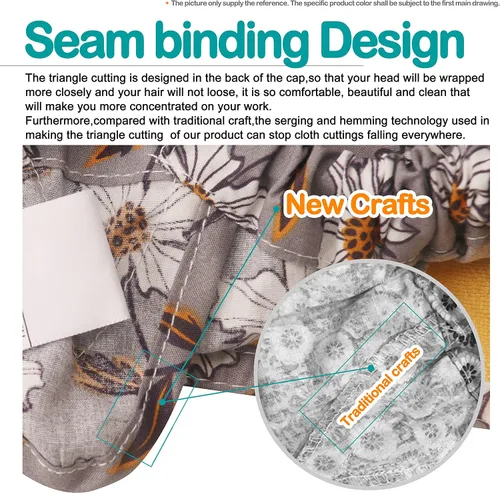 • The picture only supply the reference. The specific product color shall be subject to the first main drawing.

Seam binding Design

The triangle cutting is designed in the back of the cap,so that your head will be wrapped more closely and your hair will not loose, it is so comfortable, beautiful and clean that will make you more concentrated on your work.
Furthermore,compared with traditional craft,the serging and hemming technology used in making the triangle cutting of our product can stop cloth cuttings falling everywhere.

New Crafts

Traditional crafts